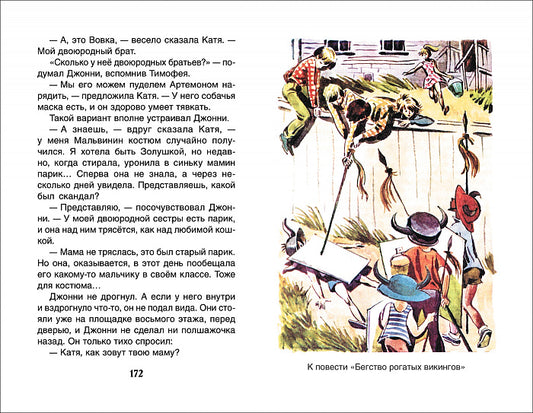 — А, это Вовка, — весело сказала Катя. — Мой двоюродный брат.

«Сколько у неё двоюродных братьев?» — подумал Джонни, вспомнив Тимофея.

— Мы его можем пуделем Артемоном нарядить, — предложила Катя. — У него собачья маска есть, и он здорово умеет тявкать.

Такой вариант вполне устраивал Джонни.

— А знаешь, — вдруг сказала Катя, — у меня Мальвинин костюм случайно получился. Я хотела быть Золушкой, но недавно, когда стирала, уронила в синьку мамин парик... Сперва она не знала, а через несколько дней увидела. Представляешь, какой был скандал?

— Представляю, — посочувствовал Джонни. — У моей двоюродной сестры есть парик, и она над ним трясётся, как над любимой кошкой.

— Мама не тряслась, это был старый парик. Но она, оказывается, в этот день пообещала его какому-то мальчику в своём классе. Тоже для костюма...

Джонни не дрогнул. А если у него внутри и вздрогнуло что-то, он не подал вида. Они стояли уже на площадке восьмого этажа, перед дверью, и Джонни не сделал ни полшажочка назад. Он только тихо спросил:

— Катя, как зовут твою маму?

172

К повести «Бегство рогатых викингов»